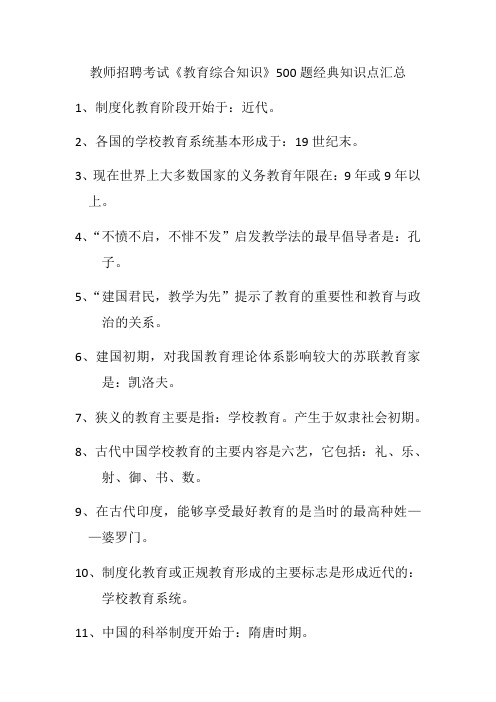 教师招聘考试《教育综合知识》500题经典知识点汇总

1、制度化教育阶段开始于：近代。

2、各国的学校教育系统基本形成于：19世纪末。

3、现在世界上大多数国家的义务教育年限在：9年或9年以上。

4、“不愤不启，不悱不发”启发教学法的最早倡导者是：孔子。

5、“建国君民，教学为先”提示了教育的重要性和教育与政治的关系。

6、建国初期，对我国教育理论体系影响较大的苏联教育家是：凯洛夫。

7、狭义的教育主要是指：学校教育。产生于奴隶社会初期。

8、古代中国学校教育的主要内容是六艺，它包括：礼、乐、射、御、书、数。

9、在古代印度，能够享受最好教育的是当时的最高种姓——婆罗门。

10、制度化教育或正规教育形成的主要标志是形成近代的：学校教育系统。

11、中国的科举制度开始于：隋唐时期。